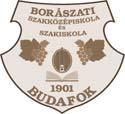 BORÁSZATI
SZAKKÖZÉPISKOLA
ÉS
SZAKISKOLA

1901
BUDAFOK